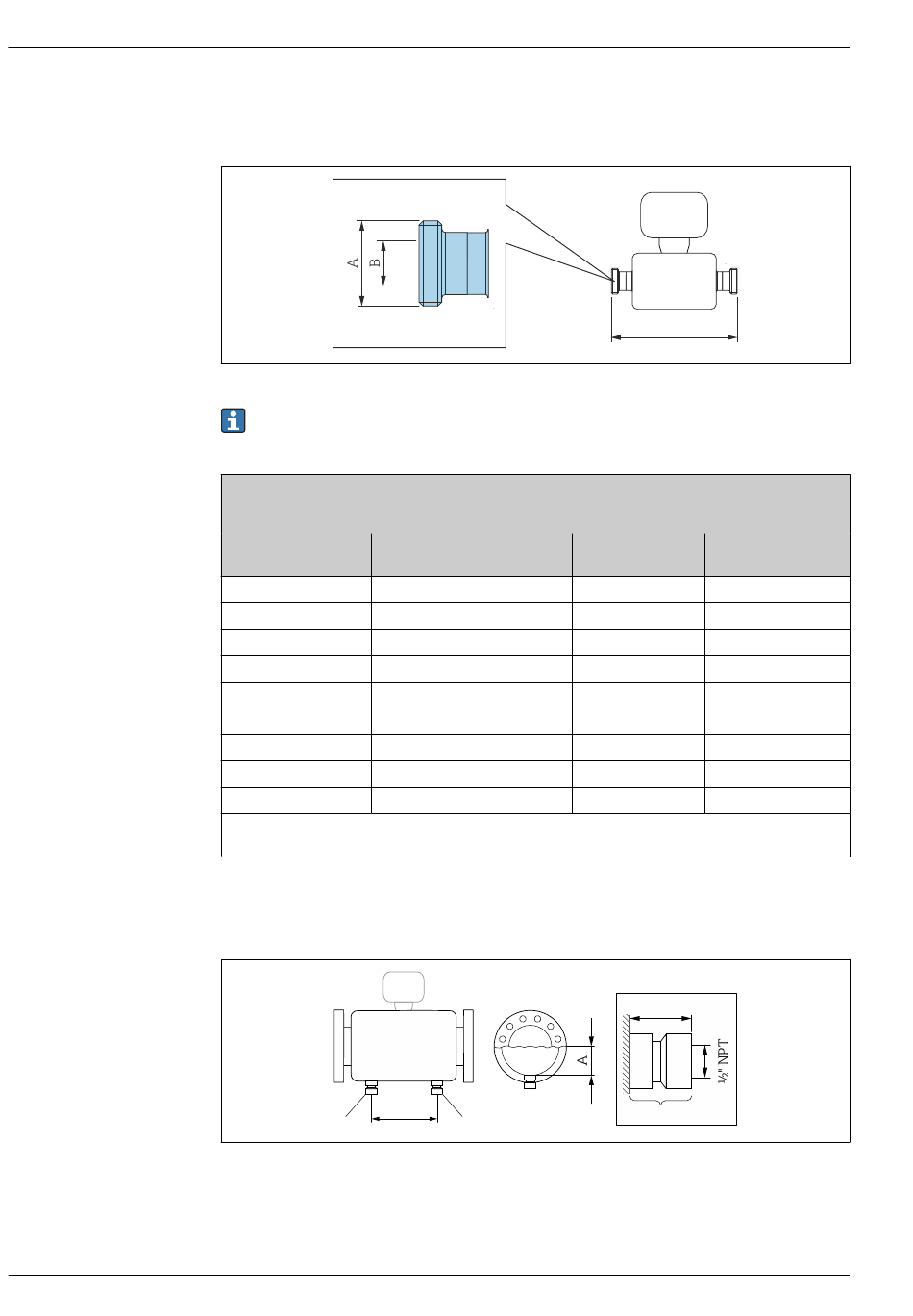 A

B

A

½" NPT